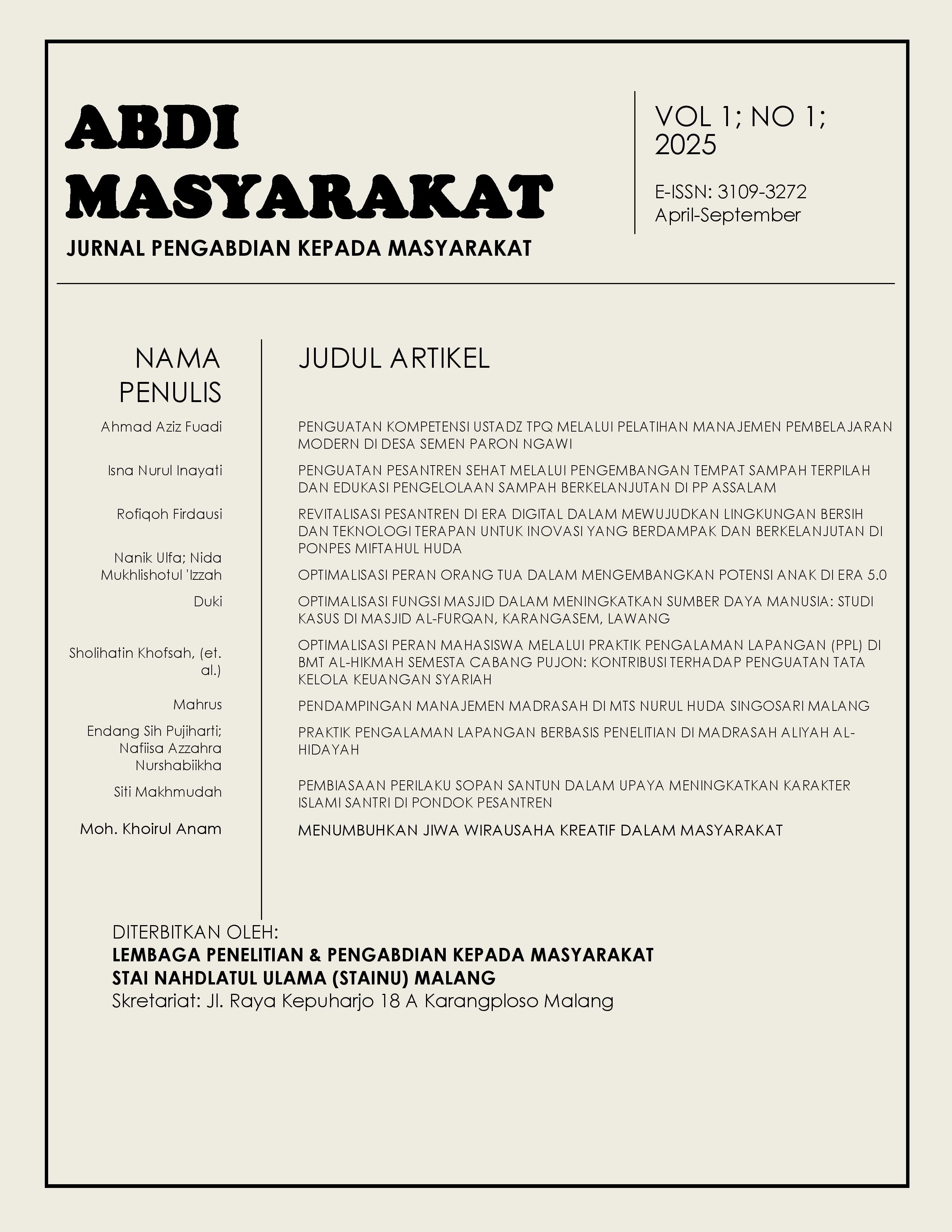 ABDI MASYARAKAT
JURNAL PENGABDIAN KEPADA MASYARAKAT

VOL 1; NO 1; 2025

E-ISSN: 3109-3272
April-September

| NAMA PENULIS | JUDUL ARTIKEL |
|---|---|
| Ahmad Aziz Fuadi | PENGUATAN KOMPETENSI USTADZ TPQ MELALUI PELATIHAN MANAJEMEN PEMBELAJARAN MODERN DI DESA SEMEN PARON NGAWI |
| Isna Nurul Inayati | PENGUATAN PESANTREN SEHAT MELALUI PENGEMBANGAN TEMPAT SAMPAH TERPILAH DAN EDUKASI PENGELOLAAN SAMPAH BERKELANJUTAN DI PP ASSALAM |
| Rofiqoh Firdausi | REVITALISASI PESANTREN DI ERA DIGITAL DALAM MEWUJUDKAN LINGKUNGAN BERSIH DAN TEKNOLOGI TERAPAN UNTUK INOVASI YANG BERDAMPAK DAN BERKELANJUTAN DI PONPES MIFTAHUL HUDA |
| Nanik Ulfa; Nida Mukhlishotul 'Izzah | OPTIMALISASI PERAN ORANG TUA DALAM MENGEMBANGKAN POTENSI ANAK DI ERA 5.0 |
| Duki | OPTIMALISASI FUNGSI MASJID DALAM MENINGKATKAN SUMBER DAYA MANUSIA: STUDI KASUS DI MASJID AL-FURQAN, KARANGASEM, LAWANG |
| Sholihatin Khofsah, (et. al.) | OPTIMALISASI PERAN MAHASISWA MELALUI PRAKTIK PENGALAMAN LAPANGAN (PPL) DI BMT AL-HIKMAH SEMESTA CABANG PUJON: KONTRIBUSI TERHADAP PENGUATAN TATA KELOLA KEUANGAN SYARIAH |
| Mahrus | PENDAMPINGAN MANAJEMEN MADRASAH DI MTS NURUL HUDA SINGOSARI MALANG |
| Endang Sih Pujiharti; Nafiisa Azzahra Nurshabiikha | PRAKTIK PENGALAMAN LAPANGAN BERBASIS PENELITIAN DI MADRASAH ALIYAH AL-HIDAYAH |
| Siti Makhmudah | PEMBIASAAN PERILAKU SOPAN SANTUN DALAM UPAYA MENINGKATKAN KARAKTER ISLAMI SANTRI DI PONDOK PESANTREN |
| Moh. Khoirul Anam | MENUMBUHKAN JIWA WIRAUSAHA KREATIF DALAM MASYARAKAT |

DITERBITKAN OLEH:
LEMBAGA PENELITIAN & PENGABDIAN KEPADA MASYARAKAT
STAI NAHDLATUL ULAMA (STAINU) MALANG
Skretariat: Jl. Raya Kepuharjo 18 A Karangploso Malang